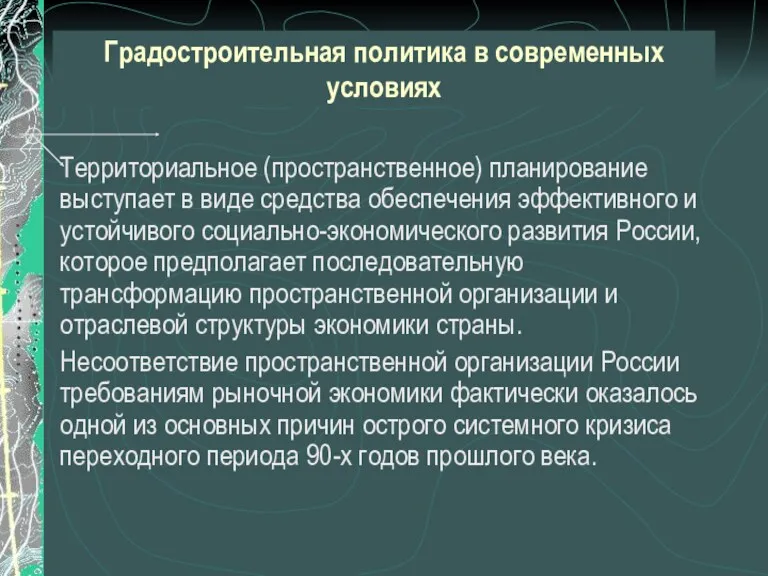 Градостроительная политика в современных условиях

Территориальное (пространственное) планирование выступает в виде средства обеспечения эффективного и устойчивого социально-экономического развития России, которое предполагает последовательную трансформацию пространственной организации и отраслевой структуры экономики страны.

Несоответствие пространственной организации России требованиям рыночной экономики фактически оказалось одной из основных причин острого системного кризиса переходного периода 90-х годов прошлого века.